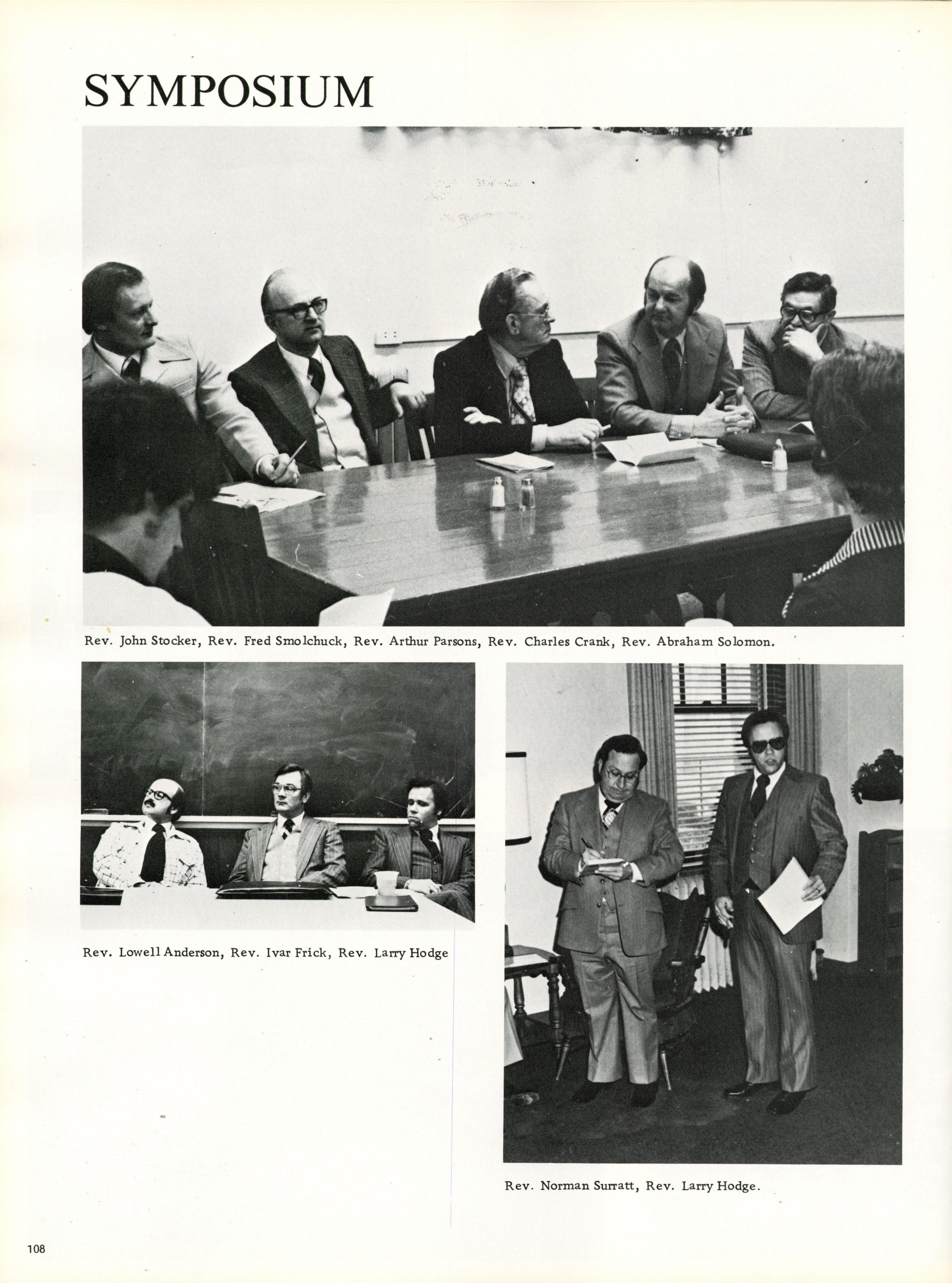 SYMPOSIUM

Rev. John Stocker, Rev. Fred Smolchuck, Rev. Arthur Parsons, Rev. Charles Crank, Rev. Abraham Solomon.

Rev. Lowell Anderson, Rev. Ivar Frick, Rev. Larry Hodge

Rev. Norman Surratt, Rev. Larry Hodge.

108